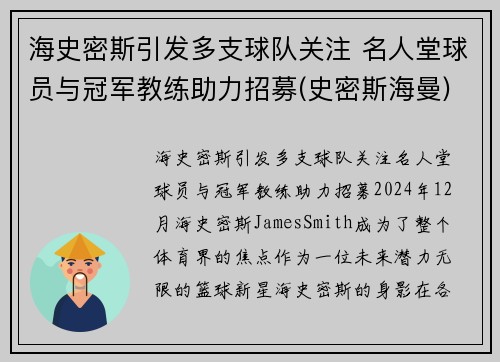 海史密斯引发多支球队关注 名人堂球员与冠军教练助力招募(史密斯海曼)

海史密斯引发多支球队关注名人堂球员与冠军教练助力招募2024年12月海史密斯JamesSmith成为了整个体育界的焦点作为一位未来潜力无限的篮球新星海史密斯的身影在各